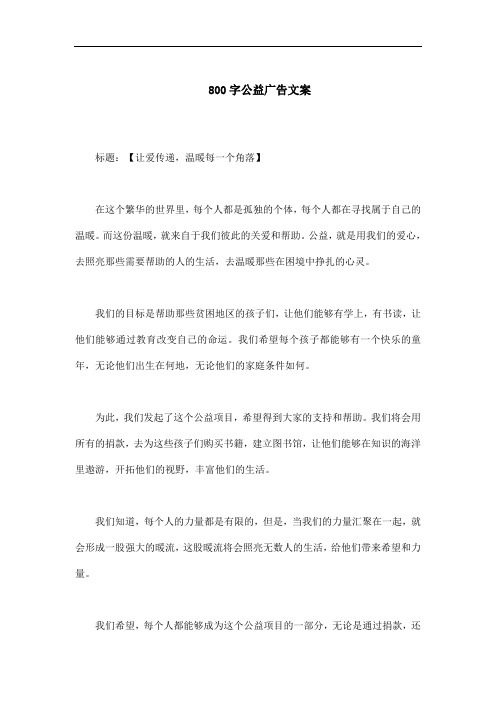 800 字公益广告文案

标题：【让爱传递，温暖每一个角落】

在这个繁华的世界里，每个人都是孤独的个体，每个人都在寻找属于自己的温暖。而这份温暖，就来自于我们彼此的关爱和帮助。公益，就是用我们的爱心，去照亮那些需要帮助的人的生活，去温暖那些在困境中挣扎的心灵。

我们的目标是帮助那些贫困地区的孩子们，让他们能够有学上，有书读，让他们能够通过教育改变自己的命运。我们希望每个孩子都能够有一个快乐的童年，无论他们出生在何地，无论他们的家庭条件如何。

为此，我们发起了这个公益项目，希望得到大家的支持和帮助。我们将会用所有的捐款，去为这些孩子们购买书籍，建立图书馆，让他们能够在知识的海洋里遨游，开拓他们的视野，丰富他们的生活。

我们知道，每个人的力量都是有限的，但是，当我们的力量汇聚在一起，就会形成一股强大的暖流，这股暖流将会照亮无数人的生活，给他们带来希望和力量。

我们希望，每个人都能够成为这个公益项目的一部分，无论是通过捐款，还